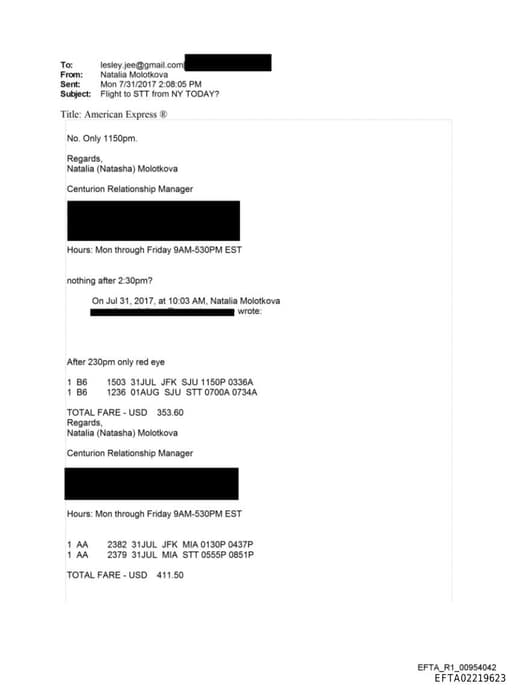 To: lesley.jee@gmail.com
From: Natalia Molotkova
Sent: Mon 7/31/2017 2:08:05 PM
Subject: Flight to STT from NY TODAY?

Title: American Express ®

No. Only 1150pm.

Regards,
Natalia (Natasha) Molotkova

Centurion Relationship Manager

Hours: Mon through Friday 9AM-530PM EST

nothing after 2:30pm?

On Jul 31, 2017, at 10:03 AM, Natalia Molotkova wrote:

After 230pm only red eye

1 B6 1503 31JUL JFK SJU 1150P 0336A
1 B6 1236 01AUG SJU STT 0700A 0734A

TOTAL FARE - USD 353.60
Regards,
Natalia (Natasha) Molotkova

Centurion Relationship Manager

Hours: Mon through Friday 9AM-530PM EST

1 AA 2382 31JUL JFK MIA 0130P 0437P
1 AA 2379 31JUL MIA STT 0555P 0851P

TOTAL FARE - USD 411.50

EFTA_R1_00954042
EFTA02219623